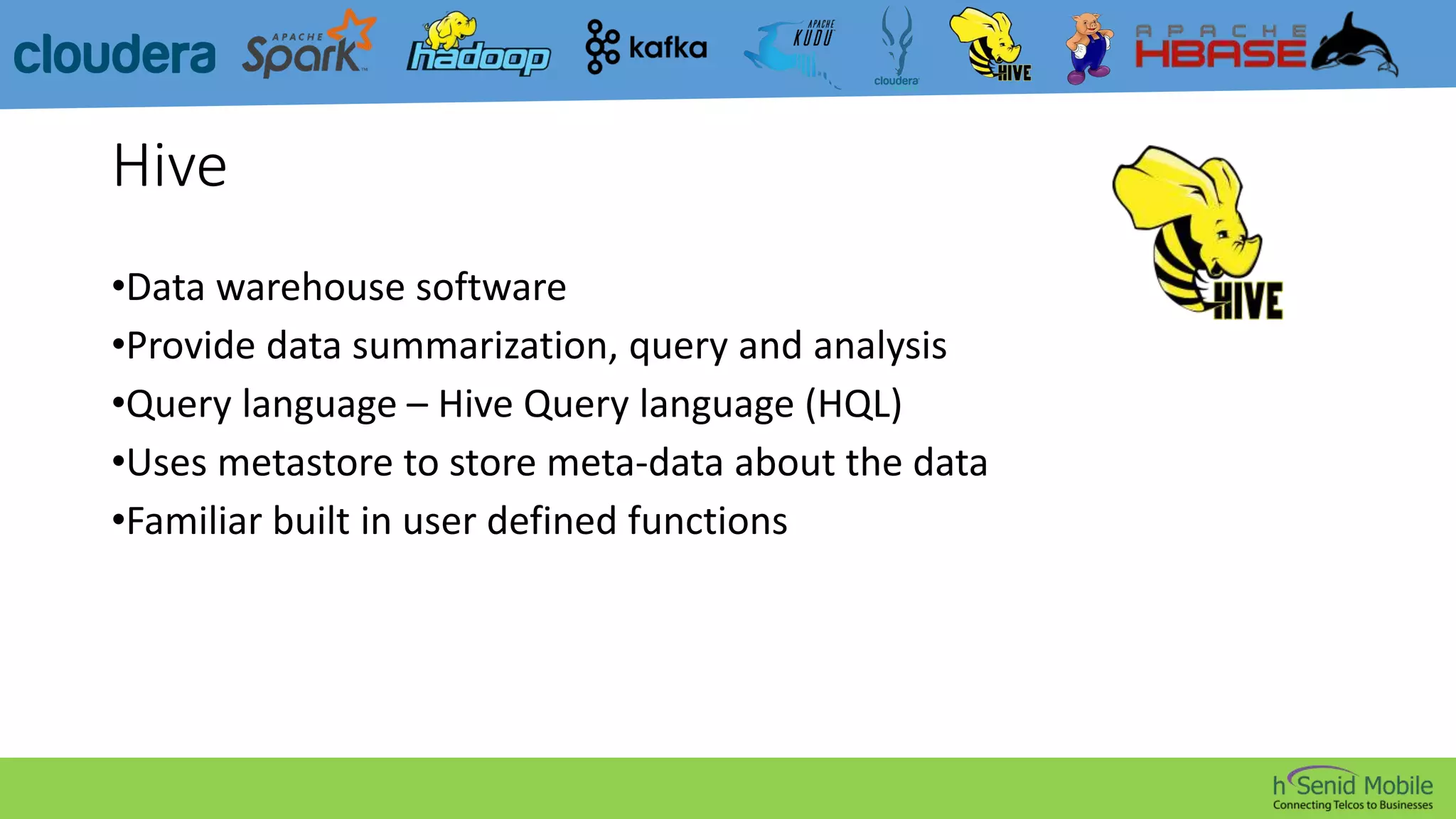 cloudera APACHE Spark hadoop kafka APACHE KUDU cloudera HIVE APACHE HBASE

Hive

HIVE

•Data warehouse software
•Provide data summarization, query and analysis
•Query language – Hive Query language (HQL)
•Uses metastore to store meta-data about the data
•Familiar built in user defined functions

hSenid Mobile
Connecting Telcos to Businesses